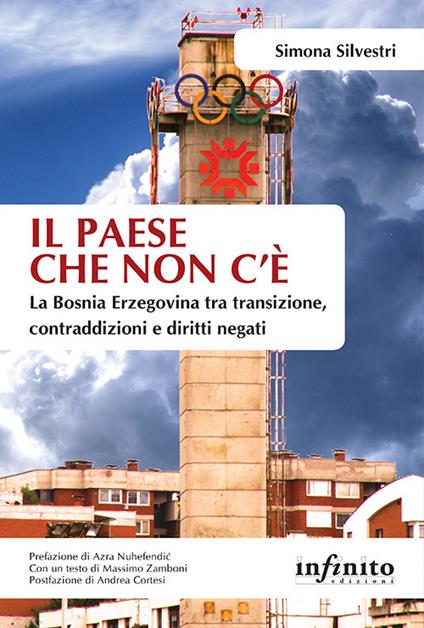 Simona Silvestri

IL PAESE CHE NON C'È

La Bosnia Erzegovina tra transizione, contraddizioni e diritti negati

Prefazione di Azra Nuhefendić
Con un testo di Massimo Zamboni
Postfazione di Andrea Cortesi

infinito
edizioni